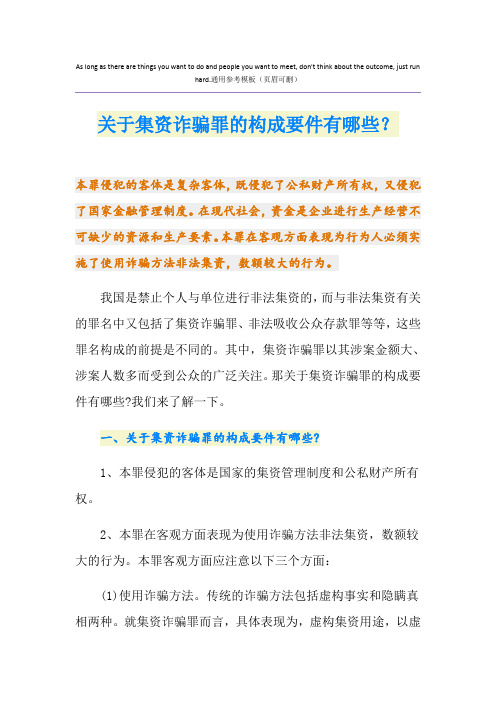 As long as there are things you want to do and people you want to meet, don't think about the outcome, just run hard.通用参考模板（页眉可删）

关于集资诈骗罪的构成要件有哪些?

本罪侵犯的客体是复杂客体，既侵犯了公私财产所有权，又侵犯了国家金融管理制度。在现代社会，资金是企业进行生产经营不可缺少的资源和生产要素。本罪在客观方面表现为行为人必须实施了使用诈骗方法非法集资，数额较大的行为。

我国是禁止个人与单位进行非法集资的，而与非法集资有关的罪名中又包括了集资诈骗罪、非法吸收公众存款罪等等，这些罪名构成的前提是不同的。其中，集资诈骗罪以其涉案金额大、涉案人数多而受到公众的广泛关注。那关于集资诈骗罪的构成要件有哪些?我们来了解一下。

一、关于集资诈骗罪的构成要件有哪些?

1、本罪侵犯的客体是国家的集资管理制度和公私财产所有权。

2、本罪在客观方面表现为使用诈骗方法非法集资，数额较大的行为。本罪客观方面应注意以下三个方面：

(1)使用诈骗方法。传统的诈骗方法包括虚构事实和隐瞒真相两种。就集资诈骗罪而言，具体表现为，虚构集资用途，以虚